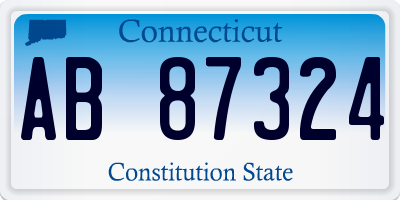 Connecticut

AB 87324

Constitution State